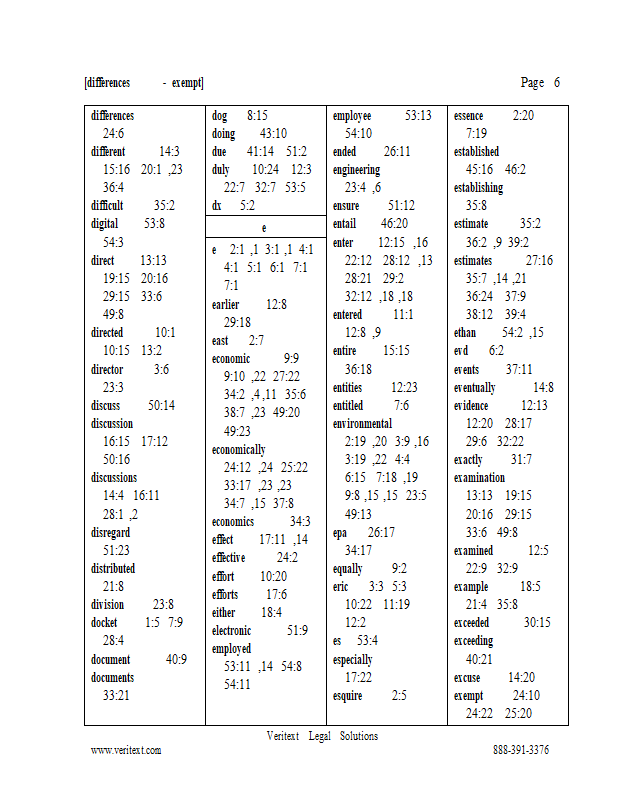 [differences - exempt]

Page 6

differences 24:6
different 14:3 15:16 20:1 ,23 36:4
difficult 35:2
digital 53:8 54:3
direct 13:13 19:15 20:16 29:15 33:6 49:8
directed 10:1 10:15 13:2
director 3:6 23:3
discuss 50:14
discussion 16:15 17:12 50:16
discussions 14:4 16:11 28:1 ,2
disregard 51:23
distributed 21:8
division 23:8
docket 1:5 7:9 28:4
document 40:9
documents 33:21

dog 8:15
doing 43:10
due 41:14 51:2
duly 10:24 12:3 22:7 32:7 53:5
dx 5:2

e

e 2:1 ,1 3:1 ,1 4:1 4:1 5:1 6:1 7:1 7:1
earlier 12:8 29:18
east 2:7
economic 9:9 9:10 ,22 27:22 34:2 ,4 ,11 35:6 38:7 ,23 49:20 49:23
economically 24:12 ,24 25:22 33:17 ,23 ,23 34:7 ,15 37:8
economics 34:3
effect 17:11 ,14
effective 24:2
effort 10:20
efforts 17:6
either 18:4
electronic 51:9
employed 53:11 ,14 54:8 54:11

employee 53:13 54:10
ended 26:11
engineering 23:4 ,6
ensure 51:12
entail 46:20
enter 12:15 ,16 22:12 28:12 ,13 28:21 29:2 32:12 ,18 ,18
entered 11:1 12:8 ,9
entire 15:15 36:18
entities 12:23
entitled 7:6
environmental 2:19 ,20 3:9 ,16 3:19 ,22 4:4 6:15 7:18 ,19 9:8 ,15 ,15 23:5 49:13
epa 26:17 34:17
equally 9:2
eric 3:3 5:3 10:22 11:19 12:2
es 53:4
especially 17:22
esquire 2:5

essence 2:20 7:19
established 45:16 46:2
establishing 35:8
estimate 35:2 36:2 ,9 39:2
estimates 27:16 35:7 ,14 ,21 36:24 37:9 38:12 39:4
ethan 54:2 ,15
evd 6:2
events 37:11
eventually 14:8
evidence 12:13 12:20 28:17 29:6 32:22
exactly 31:7
examination 13:13 19:15 20:16 29:15 33:6 49:8
examined 12:5 22:9 32:9
example 18:5 21:4 35:8
exceeded 30:15
exceeding 40:21
excuse 14:20
exempt 24:10 24:22 25:20

Veritext Legal Solutions
www.veritext.com
888-391-3376